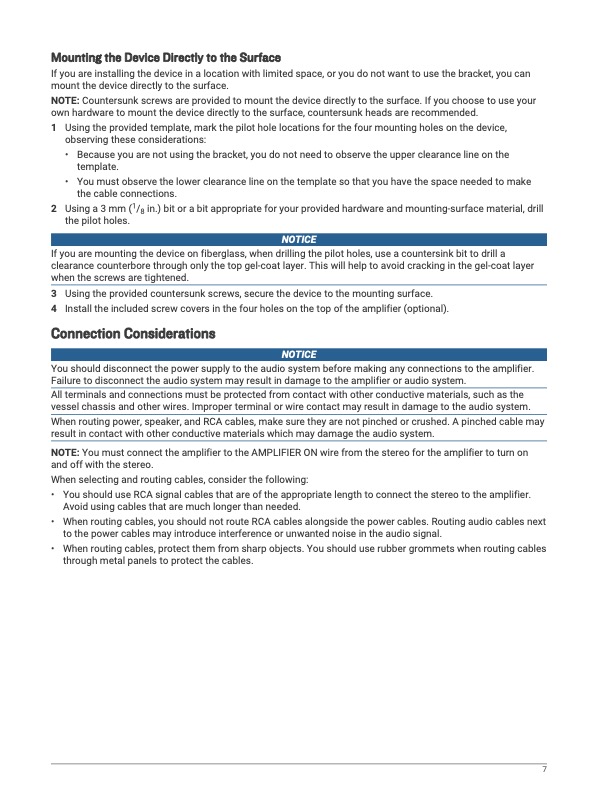 Mounting the Device Directly to the Surface

If you are installing the device in a location with limited space, or you do not want to use the bracket, you can mount the device directly to the surface.

NOTE: Countersunk screws are provided to mount the device directly to the surface. If you choose to use your own hardware to mount the device directly to the surface, countersunk heads are recommended.

1 Using the provided template, mark the pilot hole locations for the four mounting holes on the device, observing these considerations:
• Because you are not using the bracket, you do not need to observe the upper clearance line on the template.
• You must observe the lower clearance line on the template so that you have the space needed to make the cable connections.

2 Using a 3 mm ($^1/_8$ in.) bit or a bit appropriate for your provided hardware and mounting-surface material, drill the pilot holes.

NOTICE

If you are mounting the device on fiberglass, when drilling the pilot holes, use a countersink bit to drill a clearance counterbore through only the top gel-coat layer. This will help to avoid cracking in the gel-coat layer when the screws are tightened.

3 Using the provided countersunk screws, secure the device to the mounting surface.

4 Install the included screw covers in the four holes on the top of the amplifier (optional).

Connection Considerations

NOTICE

You should disconnect the power supply to the audio system before making any connections to the amplifier. Failure to disconnect the audio system may result in damage to the amplifier or audio system.

All terminals and connections must be protected from contact with other conductive materials, such as the vessel chassis and other wires. Improper terminal or wire contact may result in damage to the audio system.

When routing power, speaker, and RCA cables, make sure they are not pinched or crushed. A pinched cable may result in contact with other conductive materials which may damage the audio system.

NOTE: You must connect the amplifier to the AMPLIFIER ON wire from the stereo for the amplifier to turn on and off with the stereo.

When selecting and routing cables, consider the following:
• You should use RCA signal cables that are of the appropriate length to connect the stereo to the amplifier. Avoid using cables that are much longer than needed.
• When routing cables, you should not route RCA cables alongside the power cables. Routing audio cables next to the power cables may introduce interference or unwanted noise in the audio signal.
• When routing cables, protect them from sharp objects. You should use rubber grommets when routing cables through metal panels to protect the cables.

7